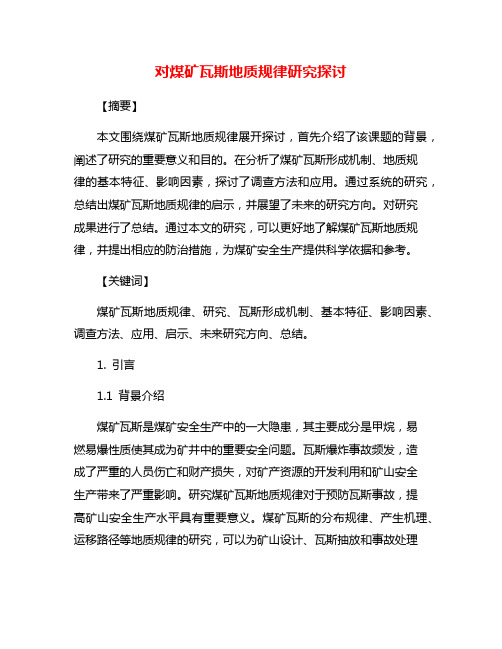 对煤矿瓦斯地质规律研究探讨

【摘要】

本文围绕煤矿瓦斯地质规律展开探讨，首先介绍了该课题的背景，阐述了研究的重要意义和目的。在分析了煤矿瓦斯形成机制、地质规律的基本特征、影响因素，探讨了调查方法和应用。通过系统的研究，总结出煤矿瓦斯地质规律的启示，并展望了未来的研究方向。对研究成果进行了总结。通过本文的研究，可以更好地了解煤矿瓦斯地质规律，并提出相应的防治措施，为煤矿安全生产提供科学依据和参考。

【关键词】

煤矿瓦斯地质规律、研究、瓦斯形成机制、基本特征、影响因素、调查方法、应用、启示、未来研究方向、总结。

1. 引言

1.1 背景介绍

煤矿瓦斯是煤矿安全生产中的一大隐患，其主要成分是甲烷，易燃易爆性质使其成为矿井中的重要安全问题。瓦斯爆炸事故频发，造成了严重的人员伤亡和财产损失，对矿产资源的开发利用和矿山安全生产带来了严重影响。研究煤矿瓦斯地质规律对于预防瓦斯事故，提高矿山安全生产水平具有重要意义。煤矿瓦斯的分布规律、产生机理、运移路径等地质规律的研究，可以为矿山设计、瓦斯抽放和事故处理